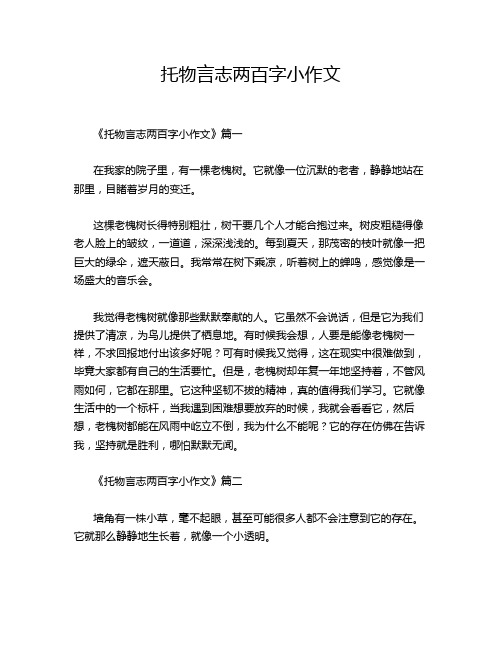 托物言志两百字小作文

《托物言志两百字小作文》篇一

在我家的院子里，有一棵老槐树。它就像一位沉默的老者，静静地站在那里，目睹着岁月的变迁。

这棵老槐树长得特别粗壮，树干要几个人才能合抱过来。树皮粗糙得像老人脸上的皱纹，一道道，深深浅浅的。每到夏天，那茂密的枝叶就像一把巨大的绿伞，遮天蔽日。我常常在树下乘凉，听着树上的蝉鸣，感觉像是一场盛大的音乐会。

我觉得老槐树就像那些默默奉献的人。它虽然不会说话，但是它为我们提供了清凉，为鸟儿提供了栖息地。有时候我会想，人要是能像老槐树一样，不求回报地付出该多好呢？可有时候我又觉得，这在现实中很难做到，毕竟大家都有自己的生活要忙。但是，老槐树却年复一年地坚持着，不管风雨如何，它都在那里。它这种坚韧不拔的精神，真的值得我们学习。它就像生活中的一个标杆，当我遇到困难想要放弃的时候，我就会看看它，然后想，老槐树都能在风雨中屹立不倒，我为什么不能呢？它的存在仿佛在告诉我，坚持就是胜利，哪怕默默无闻。

《托物言志两百字小作文》篇二

墙角有一株小草，毫不起眼，甚至可能很多人都不会注意到它的存在。它就那么静静地生长着，就像一个小透明。